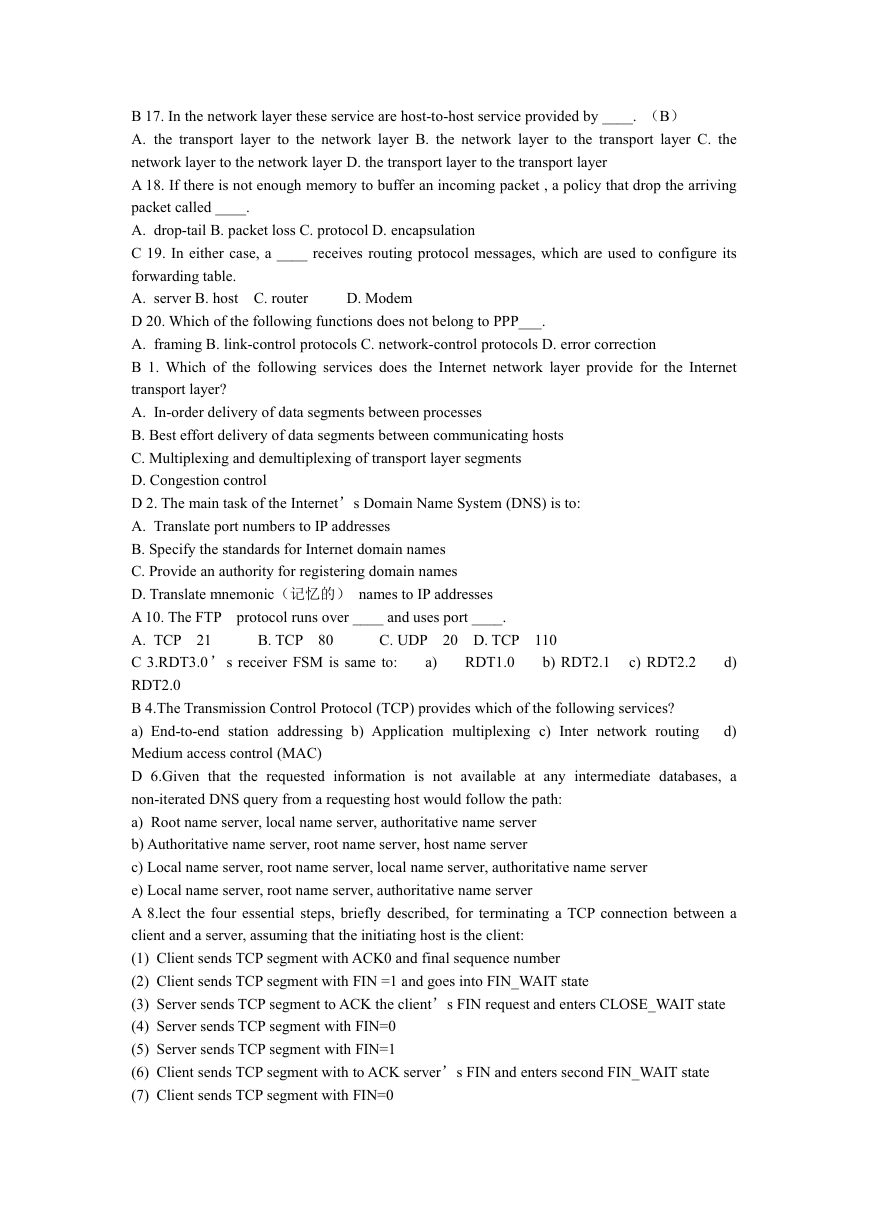 B 17. In the network layer these service are host-to-host service provided by ____. （B）
A. the transport layer to the network layer B. the network layer to the transport layer C. the network layer to the network layer D. the transport layer to the transport layer
A 18. If there is not enough memory to buffer an incoming packet , a policy that drop the arriving packet called ____.
A. drop-tail B. packet loss C. protocol D. encapsulation
C 19. In either case, a ____ receives routing protocol messages, which are used to configure its forwarding table.
A. server B. host C. router D. Modem
D 20. Which of the following functions does not belong to PPP___.
A. framing B. link-control protocols C. network-control protocols D. error correction
B 1. Which of the following services does the Internet network layer provide for the Internet transport layer?
A. In-order delivery of data segments between processes
B. Best effort delivery of data segments between communicating hosts
C. Multiplexing and demultiplexing of transport layer segments
D. Congestion control
D 2. The main task of the Internet’s Domain Name System (DNS) is to:
A. Translate port numbers to IP addresses
B. Specify the standards for Internet domain names
C. Provide an authority for registering domain names
D. Translate mnemonic（记忆的） names to IP addresses
A 10. The FTP protocol runs over ____ and uses port ____.
A. TCP 21 B. TCP 80 C. UDP 20 D. TCP 110
C 3.RDT3.0’s receiver FSM is same to: a) RDT1.0 b) RDT2.1 c) RDT2.2 d) RDT2.0
B 4.The Transmission Control Protocol (TCP) provides which of the following services?
a) End-to-end station addressing b) Application multiplexing c) Inter network routing d) Medium access control (MAC)
D 6.Given that the requested information is not available at any intermediate databases, a non-iterated DNS query from a requesting host would follow the path:
a) Root name server, local name server, authoritative name server
b) Authoritative name server, root name server, host name server
c) Local name server, root name server, local name server, authoritative name server
e) Local name server, root name server, authoritative name server
A 8.lect the four essential steps, briefly described, for terminating a TCP connection between a client and a server, assuming that the initiating host is the client:
(1) Client sends TCP segment with ACK0 and final sequence number
(2) Client sends TCP segment with FIN =1 and goes into FIN_WAIT state
(3) Server sends TCP segment to ACK the client’s FIN request and enters CLOSE_WAIT state
(4) Server sends TCP segment with FIN=0
(5) Server sends TCP segment with FIN=1
(6) Client sends TCP segment with to ACK server’s FIN and enters second FIN_WAIT state
(7) Client sends TCP segment with FIN=0